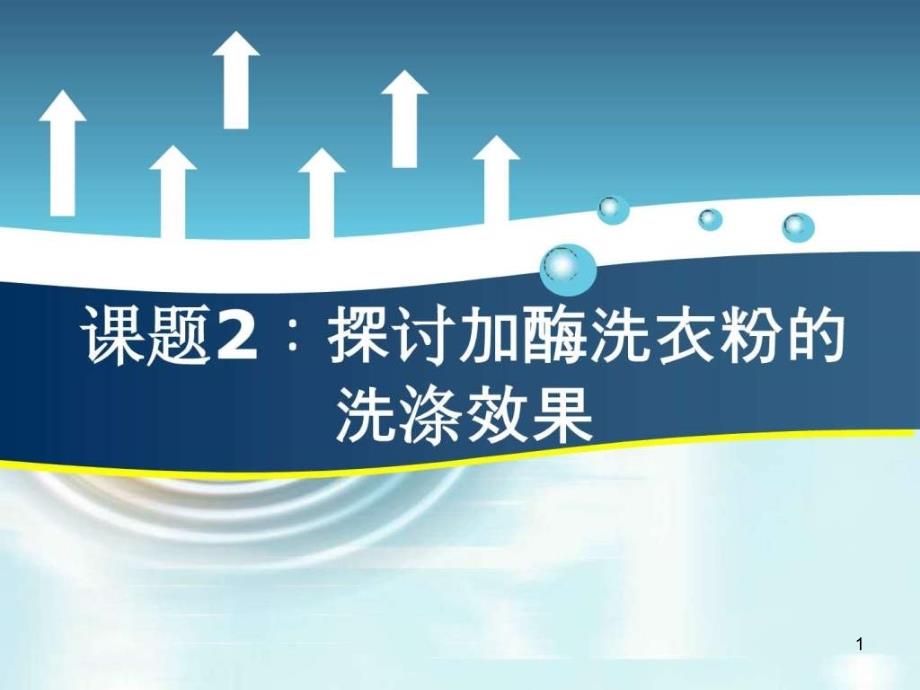 课题2：探讨加酶洗衣粉的洗涤效果

1